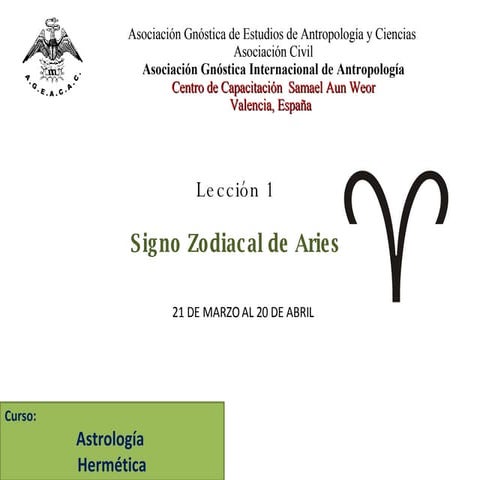 A.G.E.A.C.A.C.

Asociación Gnóstica de Estudios de Antropología y Ciencias
Asociación Civil
Asociación Gnóstica Internacional de Antropología
Centro de Capacitación Samael Aun Weor
Valencia, España

Lección 1

Signo Zodiacal de Aries

21 DE MARZO AL 20 DE ABRIL

Curso:
Astrología
Hermética